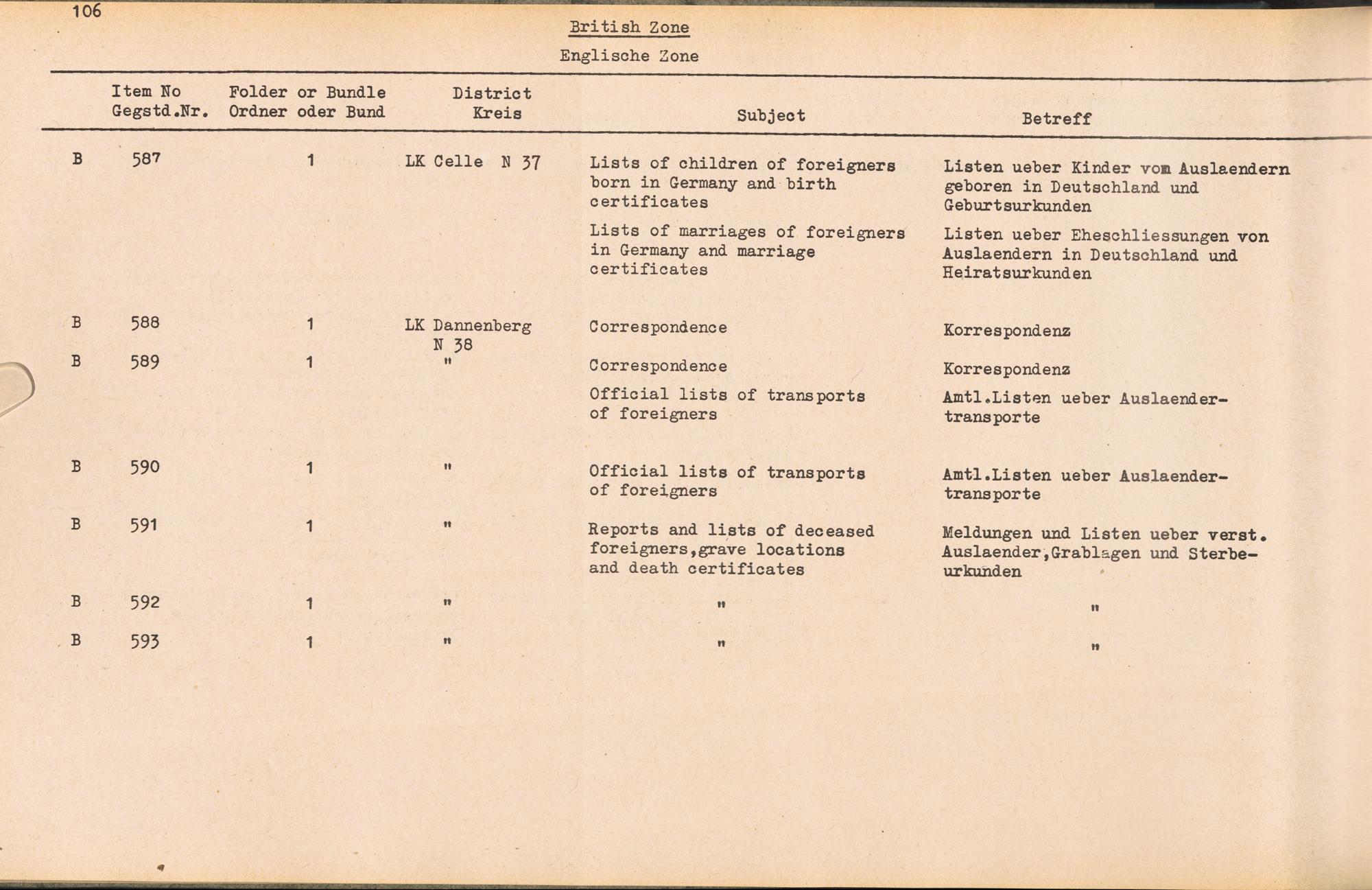 106

British Zone

Englische Zone

| | Item No Gegstd.Nr. | Folder or Bundle Ordner oder Bund | District Kreis | Subject | Betreff |
|---|---|---|---|---|---|
| B | 587 | 1 | LK Celle N 37 | Lists of children of foreigners born in Germany and birth certificates | Listen ueber Kinder vom Auslaendern geboren in Deutschland und Geburtsurkunden |
| | | | | Lists of marriages of foreigners in Germany and marriage certificates | Listen ueber Eheschliessungen von Auslaendern in Deutschland und Heiratsurkunden |
| B | 588 | 1 | LK Dannenberg N 38 | Correspondence | Korrespondenz |
| B | 589 | 1 | " | Correspondence | Korrespondenz |
| | | | | Official lists of transports of foreigners | Amtl.Listen ueber Auslaendertransporte |
| B | 590 | 1 | " | Official lists of transports of foreigners | Amtl.Listen ueber Auslaendertransporte |
| B | 591 | 1 | " | Reports and lists of deceased foreigners,grave locations and death certificates | Meldungen und Listen ueber verst. Auslaender,Grablagen und Sterbeurkunden |
| B | 592 | 1 | " | " | " |
| B | 593 | 1 | " | " | " |